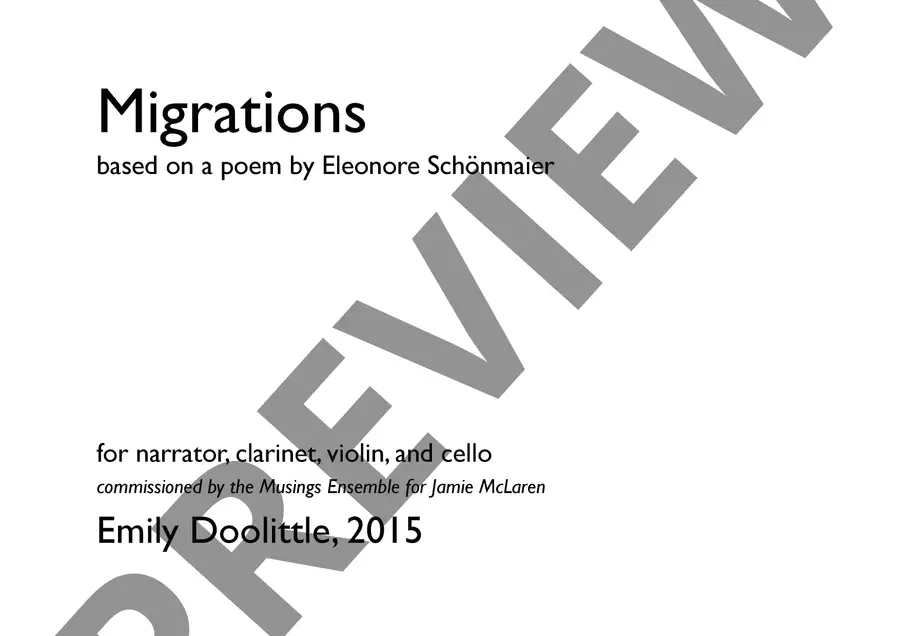 Migrations
based on a poem by Eleonore Schönmaier

for narrator, clarinet, violin, and cello
commissioned by the Musings Ensemble for Jamie McLaren

Emily Doolittle, 2015

PREVIEW